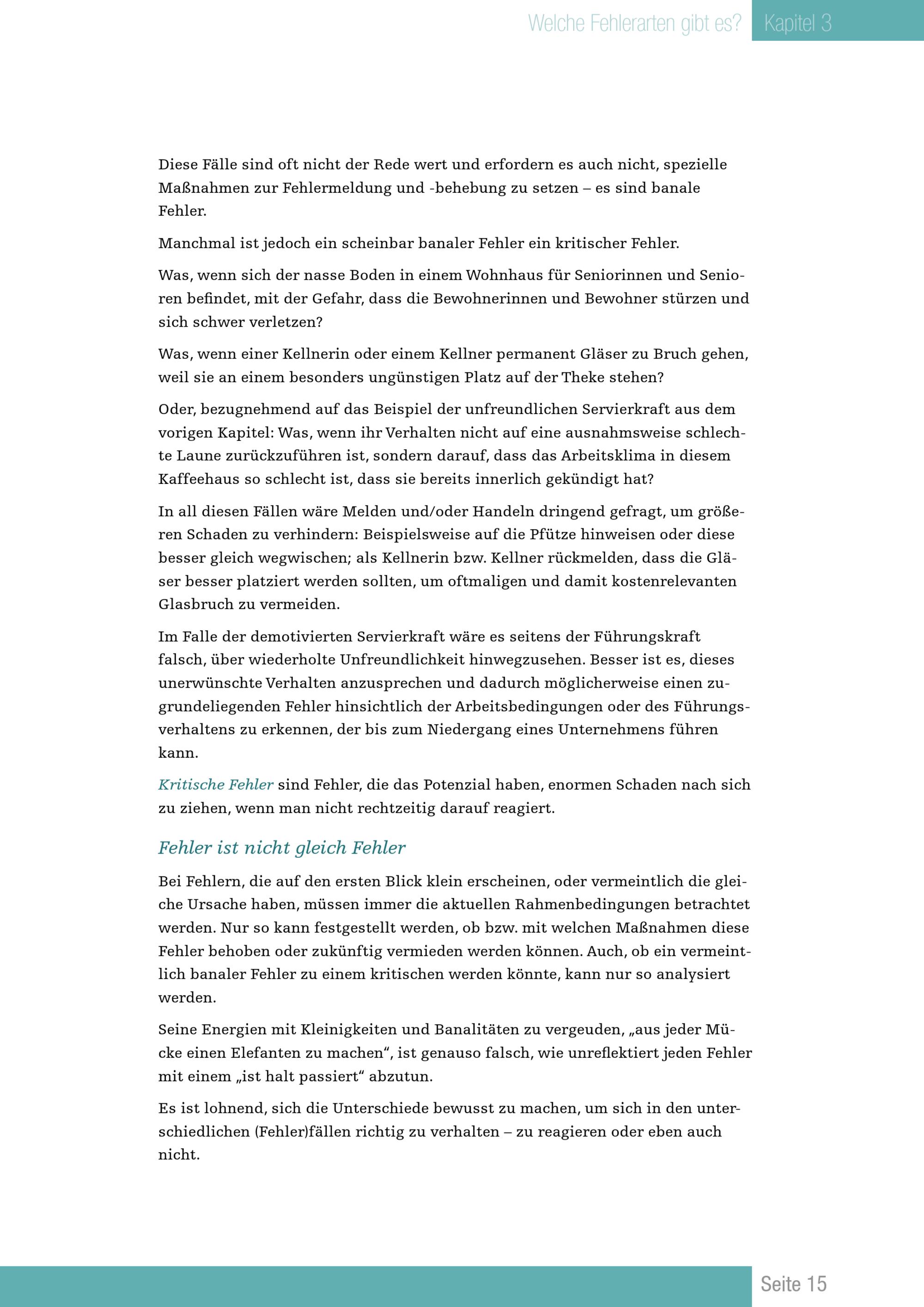 Welche Fehlerarten gibt es? Kapitel 3

Diese Fälle sind oft nicht der Rede wert und erfordern es auch nicht, spezielle Maßnahmen zur Fehlermeldung und -behebung zu setzen – es sind banale Fehler.

Manchmal ist jedoch ein scheinbar banaler Fehler ein kritischer Fehler.

Was, wenn sich der nasse Boden in einem Wohnhaus für Seniorinnen und Senioren befindet, mit der Gefahr, dass die Bewohnerinnen und Bewohner stürzen und sich schwer verletzen?

Was, wenn einer Kellnerin oder einem Kellner permanent Gläser zu Bruch gehen, weil sie an einem besonders ungünstigen Platz auf der Theke stehen?

Oder, bezugnehmend auf das Beispiel der unfreundlichen Servierkraft aus dem vorigen Kapitel: Was, wenn ihr Verhalten nicht auf eine ausnahmsweise schlechte Laune zurückzuführen ist, sondern darauf, dass das Arbeitsklima in diesem Kaffeehaus so schlecht ist, dass sie bereits innerlich gekündigt hat?

In all diesen Fällen wäre Melden und/oder Handeln dringend gefragt, um größeren Schaden zu verhindern: Beispielsweise auf die Pfütze hinweisen oder diese besser gleich wegwischen; als Kellnerin bzw. Kellner rückmelden, dass die Gläser besser platziert werden sollten, um oftmaligen und damit kostenrelevanten Glasbruch zu vermeiden.

Im Falle der demotivierten Servierkraft wäre es seitens der Führungskraft falsch, über wiederholte Unfreundlichkeit hinwegzusehen. Besser ist es, dieses unerwünschte Verhalten anzusprechen und dadurch möglicherweise einen zugrundeliegenden Fehler hinsichtlich der Arbeitsbedingungen oder des Führungsverhaltens zu erkennen, der bis zum Niedergang eines Unternehmens führen kann.

Kritische Fehler sind Fehler, die das Potenzial haben, enormen Schaden nach sich zu ziehen, wenn man nicht rechtzeitig darauf reagiert.

Fehler ist nicht gleich Fehler

Bei Fehlern, die auf den ersten Blick klein erscheinen, oder vermeintlich die gleiche Ursache haben, müssen immer die aktuellen Rahmenbedingungen betrachtet werden. Nur so kann festgestellt werden, ob bzw. mit welchen Maßnahmen diese Fehler behoben oder zukünftig vermieden werden können. Auch, ob ein vermeintlich banaler Fehler zu einem kritischen werden könnte, kann nur so analysiert werden.

Seine Energien mit Kleinigkeiten und Banalitäten zu vergeuden, „aus jeder Mücke einen Elefanten zu machen“, ist genauso falsch, wie unreflektiert jeden Fehler mit einem „ist halt passiert“ abzutun.

Es ist lohnend, sich die Unterschiede bewusst zu machen, um sich in den unterschiedlichen (Fehler)fällen richtig zu verhalten – zu reagieren oder eben auch nicht.

Seite 15